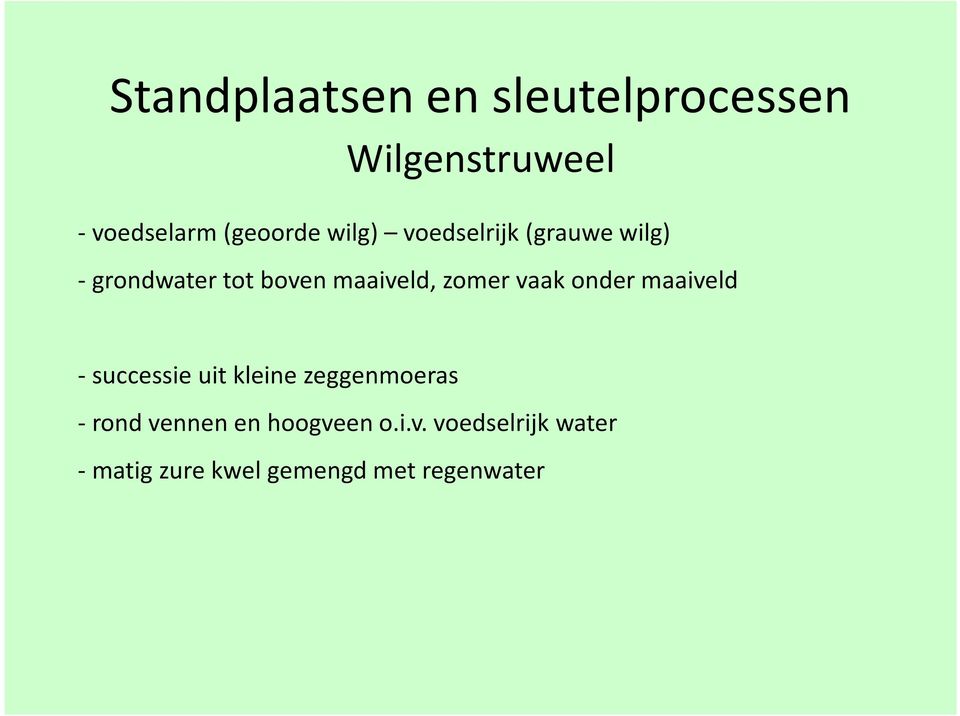 Standplaatsen en sleutelprocessen
Wilgenstruweel

- voedselarm (geoorde wilg) – voedselrijk (grauwe wilg)

- grondwater tot boven maaiveld, zomer vaak onder maaiveld

- successie uit kleine zeggenmoeras

- rond vennen en hoogveen o.i.v. voedselrijk water

- matig zure kwel gemengd met regenwater